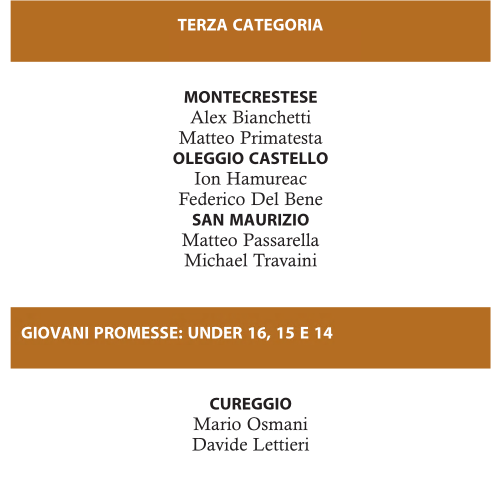 TERZA CATEGORIA

MONTECRESTESE
Alex Bianchetti
Matteo Primatesta
OLEGGIO CASTELLO
Ion Hamureac
Federico Del Bene
SAN MAURIZIO
Matteo Passarella
Michael Travaini

GIOVANI PROMESSE: UNDER 16, 15 E 14

CUREGGIO
Mario Osmani
Davide Lettieri